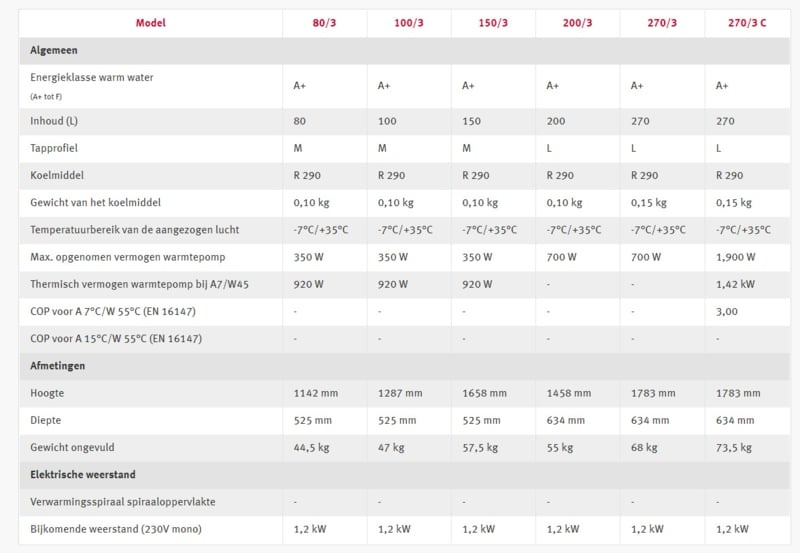 | Model | 80/3 | 100/3 | 150/3 | 200/3 | 270/3 | 270/3 C |
|---|---|---|---|---|---|---|
| **Algemeen** | | | | | | |
| Energieklasse warm water (A+ tot F) | A+ | A+ | A+ | A+ | A+ | A+ |
| Inhoud (L) | 80 | 100 | 150 | 200 | 270 | 270 |
| Tapprofiel | M | M | M | L | L | L |
| Koelmiddel | R 290 | R 290 | R 290 | R 290 | R 290 | R 290 |
| Gewicht van het koelmiddel | 0,10 kg | 0,10 kg | 0,10 kg | 0,10 kg | 0,15 kg | 0,15 kg |
| Temperatuurbereik van de aangezogen lucht | -7°C/+35°C | -7°C/+35°C | -7°C/+35°C | -7°C/+35°C | -7°C/+35°C | -7°C/+35°C |
| Max. opgenomen vermogen warmtepomp | 350 W | 350 W | 350 W | 700 W | 700 W | 1,900 W |
| Thermisch vermogen warmtepomp bij A7/W45 | 920 W | 920 W | 920 W | - | - | 1,42 kW |
| COP voor A 7°C/W 55°C (EN 16147) | - | - | - | - | - | 3,00 |
| COP voor A 15°C/W 55°C (EN 16147) | - | - | - | - | - | - |
| **Afmetingen** | | | | | | |
| Hoogte | 1142 mm | 1287 mm | 1658 mm | 1458 mm | 1783 mm | 1783 mm |
| Diepte | 525 mm | 525 mm | 525 mm | 634 mm | 634 mm | 634 mm |
| Gewicht ongevuld | 44,5 kg | 47 kg | 57,5 kg | 55 kg | 68 kg | 73,5 kg |
| **Elektrische weerstand** | | | | | | |
| Verwarmingsspiraal spiraaloppervlakte | - | - | - | - | - | - |
| Bijkomende weerstand (230V mono) | 1,2 kW | 1,2 kW | 1,2 kW | 1,2 kW | 1,2 kW | 1,2 kW |